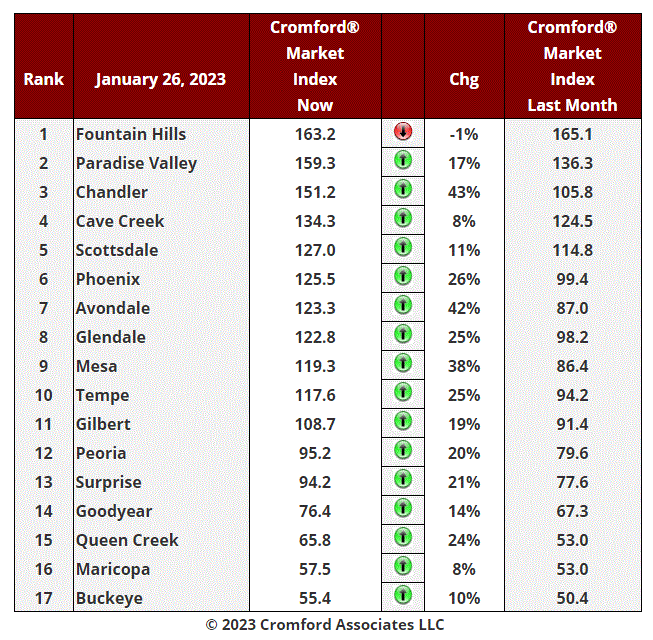 | Rank | January 26, 2023 | Cromford® Market Index Now | | Chg | Cromford® Market Index Last Month |
|---|---|---|---|---|---|
| 1 | Fountain Hills | 163.2 | | -1% | 165.1 |
| 2 | Paradise Valley | 159.3 | | 17% | 136.3 |
| 3 | Chandler | 151.2 | | 43% | 105.8 |
| 4 | Cave Creek | 134.3 | | 8% | 124.5 |
| 5 | Scottsdale | 127.0 | | 11% | 114.8 |
| 6 | Phoenix | 125.5 | | 26% | 99.4 |
| 7 | Avondale | 123.3 | | 42% | 87.0 |
| 8 | Glendale | 122.8 | | 25% | 98.2 |
| 9 | Mesa | 119.3 | | 38% | 86.4 |
| 10 | Tempe | 117.6 | | 25% | 94.2 |
| 11 | Gilbert | 108.7 | | 19% | 91.4 |
| 12 | Peoria | 95.2 | | 20% | 79.6 |
| 13 | Surprise | 94.2 | | 21% | 77.6 |
| 14 | Goodyear | 76.4 | | 14% | 67.3 |
| 15 | Queen Creek | 65.8 | | 24% | 53.0 |
| 16 | Maricopa | 57.5 | | 8% | 53.0 |
| 17 | Buckeye | 55.4 | | 10% | 50.4 |

© 2023 Cromford Associates LLC